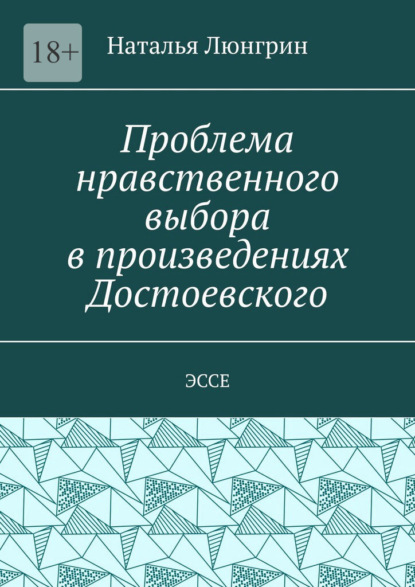 18+

Наталья Люнгрин

Проблема нравственного выбора в произведениях Достоевского

ЭССЕ